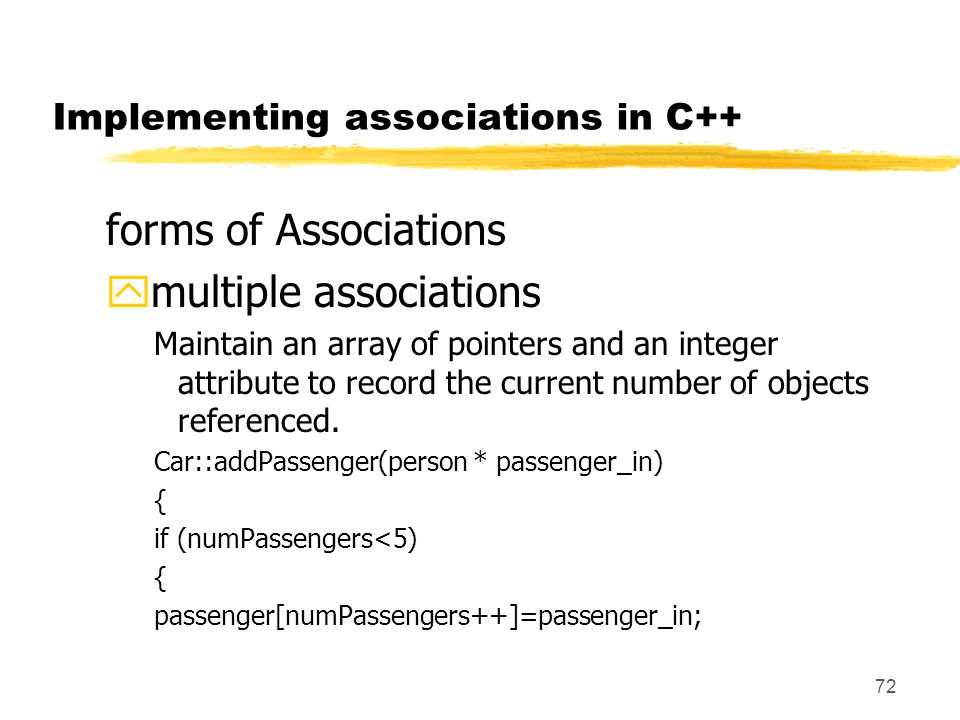 Implementing associations in C++

forms of Associations

multiple associations

Maintain an array of pointers and an integer attribute to record the current number of objects referenced.

Car::addPassenger(person * passenger_in)

{

if (numPassengers<5)

{

passenger[numPassengers++]=passenger_in;

72